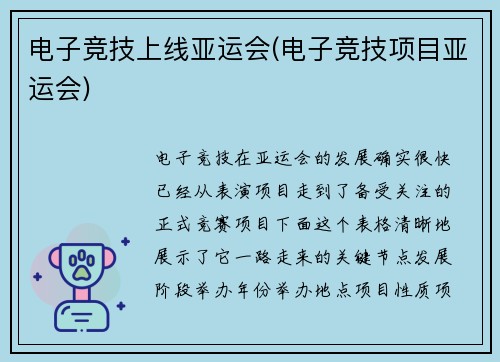 电子竞技上线亚运会(电子竞技项目亚运会)

电子竞技在亚运会的发展确实很快已经从表演项目走到了备受关注的正式竞赛项目下面这个表格清晰地展示了它一路走来的关键节点发展阶段举办年份举办地点项目性质项